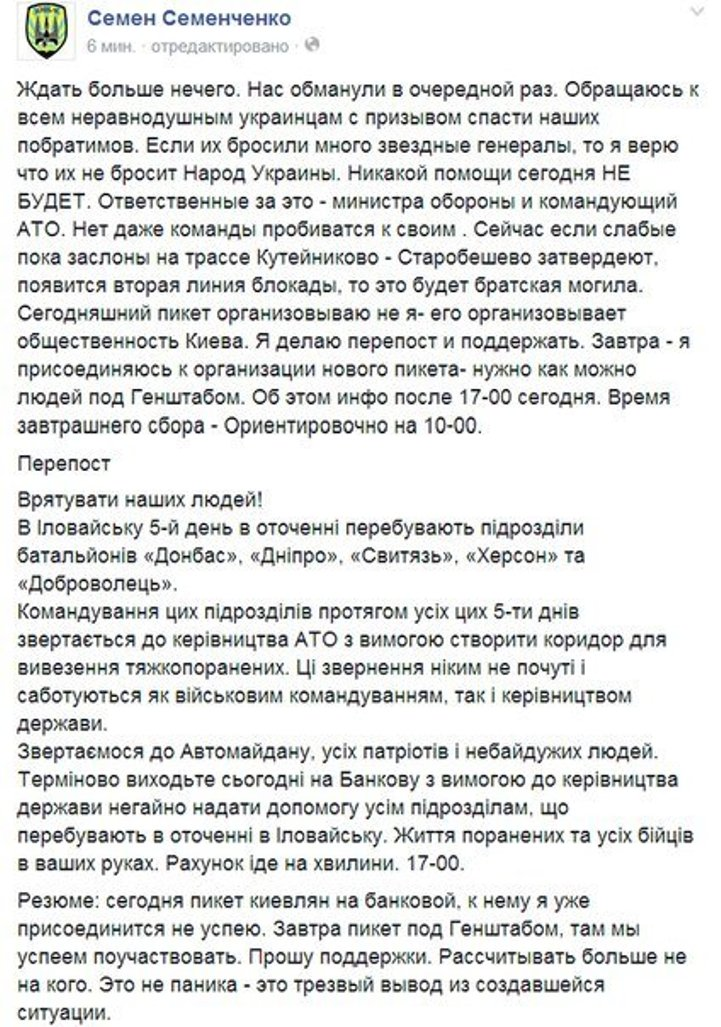 Семен Семенченко
6 мин. · отредактировано ·

Ждать больше нечего. Нас обманули в очередной раз. Обращаюсь к всем неравнодушным украинцам с призывом спасти наших побратимов. Если их бросили много звездные генералы, то я верю что их не бросит Народ Украины. Никакой помощи сегодня НЕ БУДЕТ. Ответственные за это - министра обороны и командующий АТО. Нет даже команды пробиватся к своим . Сейчас если слабые пока заслоны на трассе Кутейниково - Старобешево затвердеют, появится вторая линия блокады, то это будет братская могила. Сегодняшний пикет организовываю не я- его организовывает общественность Киева. Я делаю перепост и поддержать. Завтра - я присоединяюсь к организации нового пикета- нужно как можно людей под Генштабом. Об этом инфо после 17-00 сегодня. Время завтрашнего сбора - Ориентировочно на 10-00.

Перепост

Врятувати наших людей!
В Іловайську 5-й день в оточенні перебувають підрозділи батальйонів «Донбас», «Дніпро», «Свитязь», «Херсон» та «Доброволець».
Командування цих підрозділів протягом усіх цих 5-ти днів звертається до керівництва АТО з вимогою створити коридор для вивезення тяжкопоранених. Ці звернення ніким не почуті і саботуються як військовим командуванням, так і керівництвом держави.
Звертаємося до Автомайдану, усіх патріотів і небайдужих людей. Терміново виходьте сьогодні на Банкову з вимогою до керівництва держави негайно надати допомогу усім підрозділам, що перебувають в оточенні в Іловайську. Життя поранених та усіх бійців в ваших руках. Рахунок іде на хвилини. 17-00.

Резюме: сегодня пикет киевлян на банковой, к нему я уже присоединится не успею. Завтра пикет под Генштабом, там мы успеем поучаствовать. Прошу поддержки. Рассчитывать больше не на кого. Это не паника - это трезвый вывод из создавшейся ситуации.